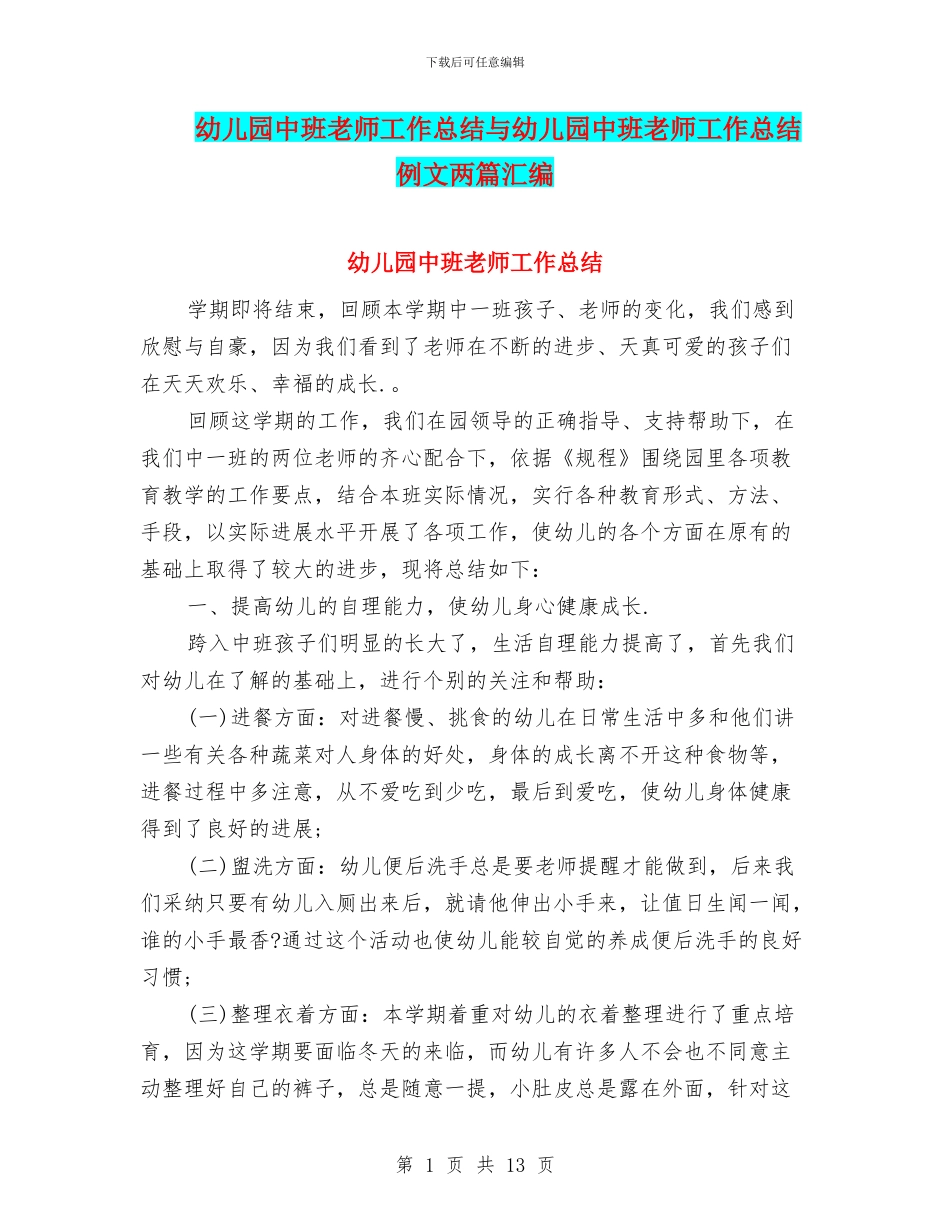 下载后可任意编辑

幼儿园中班老师工作总结与幼儿园中班老师工作总结例文两篇汇编

幼儿园中班老师工作总结

学期即将结束，回顾本学期中一班孩子、老师的变化，我们感到欣慰与自豪，因为我们看到了老师在不断的进步、天真可爱的孩子们在天天欢乐、幸福的成长.。

回顾这学期的工作，我们在园领导的正确指导、支持帮助下，在我们中一班的两位老师的齐心配合下，依据《规程》围绕园里各项教育教学的工作要点，结合本班实际情况，实行各种教育形式、方法、手段，以实际进展水平开展了各项工作，使幼儿的各个方面在原有的基础上取得了较大的进步，现将总结如下：

一、提高幼儿的自理能力，使幼儿身心健康成长.

跨入中班孩子们明显的长大了，生活自理能力提高了，首先我们对幼儿在了解的基础上，进行个别的关注和帮助：

(一)进餐方面：对进餐慢、挑食的幼儿在日常生活中多和他们讲一些有关各种蔬菜对人身体的好处，身体的成长离不开这种食物等，进餐过程中多注意，从不爱吃到少吃，最后到爱吃，使幼儿身体健康得到了良好的进展;

(二)盥洗方面：幼儿便后洗手总是要老师提醒才能做到，后来我们采纳只要有幼儿入厕出来后，就请他伸出小手来，让值日生闻一闻，谁的小手最香?通过这个活动也使幼儿能较自觉的养成便后洗手的良好习惯;

(三)整理衣着方面：本学期着重对幼儿的衣着整理进行了重点培育，因为这学期要面临冬天的来临，而幼儿有许多人不会也不同意主动整理好自己的裤子，总是随意一提，小肚皮总是露在外面，针对这

第 1 页 共 13 页